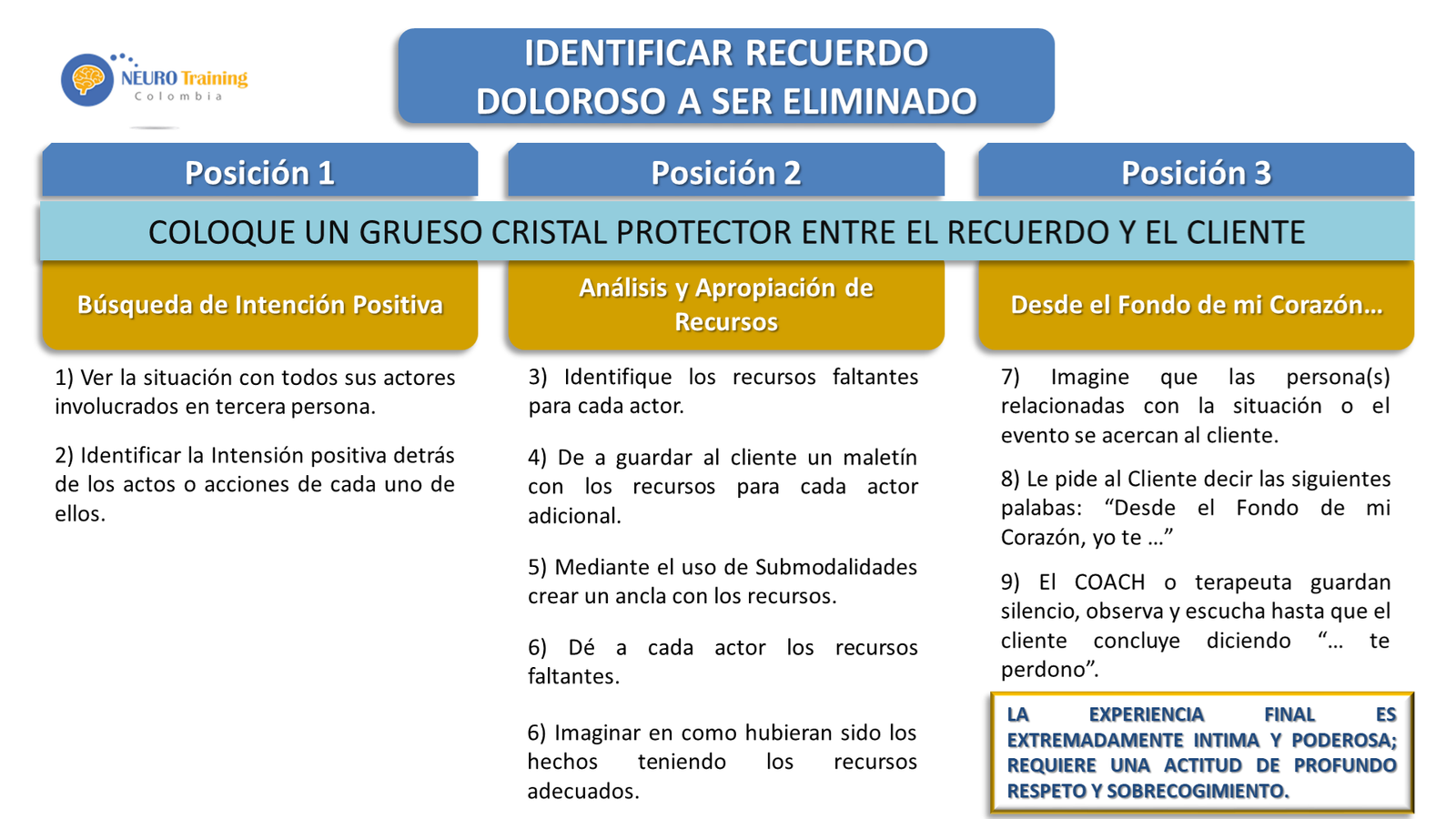 NEURO Training
Colombia

IDENTIFICAR RECUERDO DOLOROSO A SER ELIMINADO

Posición 1

Posición 2

Posición 3

COLOQUE UN GRUESO CRISTAL PROTECTOR ENTRE EL RECUERDO Y EL CLIENTE

Búsqueda de Intención Positiva

1) Ver la situación con todos sus actores involucrados en tercera persona.

2) Identificar la Intensión positiva detrás de los actos o acciones de cada uno de ellos.

Análisis y Apropiación de Recursos

3) Identifique los recursos faltantes para cada actor.

4) De a guardar al cliente un maletín con los recursos para cada actor adicional.

5) Mediante el uso de Submodalidades crear un ancla con los recursos.

6) Dé a cada actor los recursos faltantes.

6) Imaginar en como hubieran sido los hechos teniendo los recursos adecuados.

Desde el Fondo de mi Corazón…

7) Imagine que las persona(s) relacionadas con la situación o el evento se acercan al cliente.

8) Le pide al Cliente decir las siguientes palabas: “Desde el Fondo de mi Corazón, yo te …”

9) El COACH o terapeuta guardan silencio, observa y escucha hasta que el cliente concluye diciendo “… te perdono”.

LA EXPERIENCIA FINAL ES EXTREMADAMENTE INTIMA Y PODEROSA; REQUIERE UNA ACTITUD DE PROFUNDO RESPETO Y SOBRECOGIMIENTO.